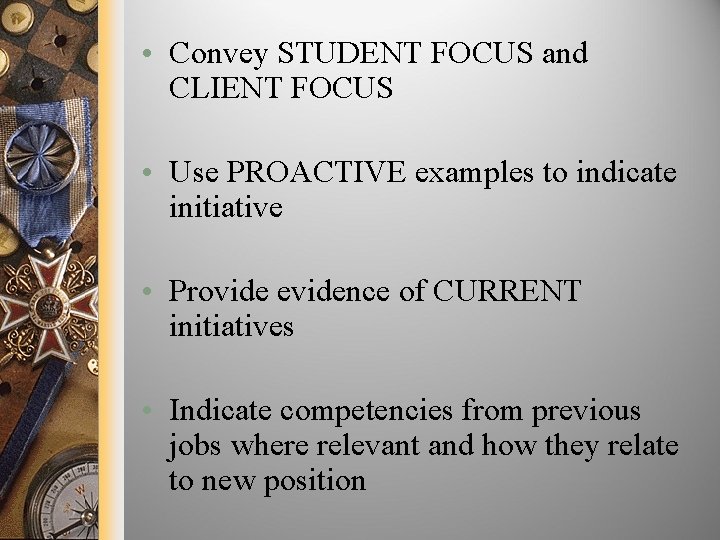 • Convey STUDENT FOCUS and CLIENT FOCUS

• Use PROACTIVE examples to indicate initiative

• Provide evidence of CURRENT initiatives

• Indicate competencies from previous jobs where relevant and how they relate to new position